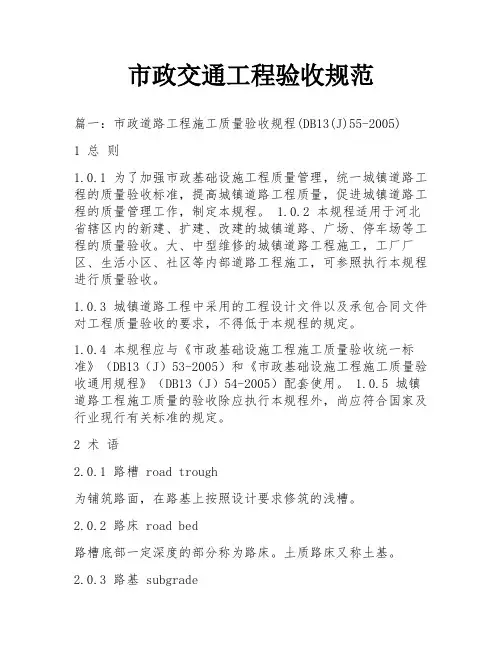 市政交通工程验收规范

篇一：市政道路工程施工质量验收规程(DB13(J)55-2005)

1 总 则

1.0.1 为了加强市政基础设施工程质量管理，统一城镇道路工程的质量验收标准，提高城镇道路工程质量，促进城镇道路工程的质量管理工作，制定本规程。 1.0.2 本规程适用于河北省辖区内的新建、扩建、改建的城镇道路、广场、停车场等工程的质量验收。大、中型维修的城镇道路工程施工，工厂厂区、生活小区、社区等内部道路工程施工，可参照执行本规程进行质量验收。

1.0.3 城镇道路工程中采用的工程设计文件以及承包合同文件对工程质量验收的要求，不得低于本规程的规定。

1.0.4 本规程应与《市政基础设施工程施工质量验收统一标准》（DB13（J）53-2005）和《市政基础设施工程施工质量验收通用规程》（DB13（J）54-2005）配套使用。 1.0.5 城镇道路工程施工质量的验收除应执行本规程外，尚应符合国家及行业现行有关标准的规定。

2 术 语

2.0.1 路槽 road trough

为铺筑路面，在路基上按照设计要求修筑的浅槽。

2.0.2 路床 road bed

路槽底部一定深度的部分称为路床。土质路床又称土基。

2.0.3 路基 subgrade